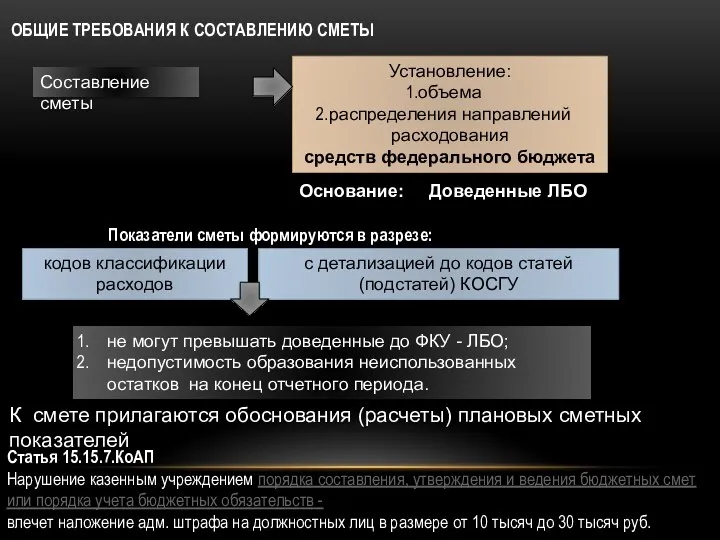 ОБЩИЕ ТРЕБОВАНИЯ К СОСТАВЛЕНИЮ СМЕТЫ

Составление сметы

Установление:
1.объема
2.распределения направлений расходования
средств федерального бюджета

Основание: Доведенные ЛБО

Показатели сметы формируются в разрезе:

кодов классификации расходов

с детализацией до кодов статей (подстатей) КОСГУ

1. не могут превышать доведенные до ФКУ - ЛБО;
2. недопустимость образования неиспользованных остатков на конец отчетного периода.

К смете прилагаются обоснования (расчеты) плановых сметных показателей

Статья 15.15.7.КоАП

Нарушение казенным учреждением порядка составления, утверждения и ведения бюджетных смет или порядка учета бюджетных обязательств -
влечет наложение адм. штрафа на должностных лиц в размере от 10 тысяч до 30 тысяч руб.